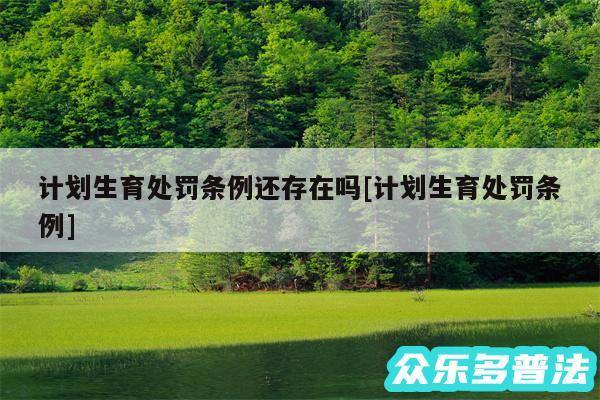 计划生育处罚条例还存在吗[计划生育处罚条例]

众乐多普法